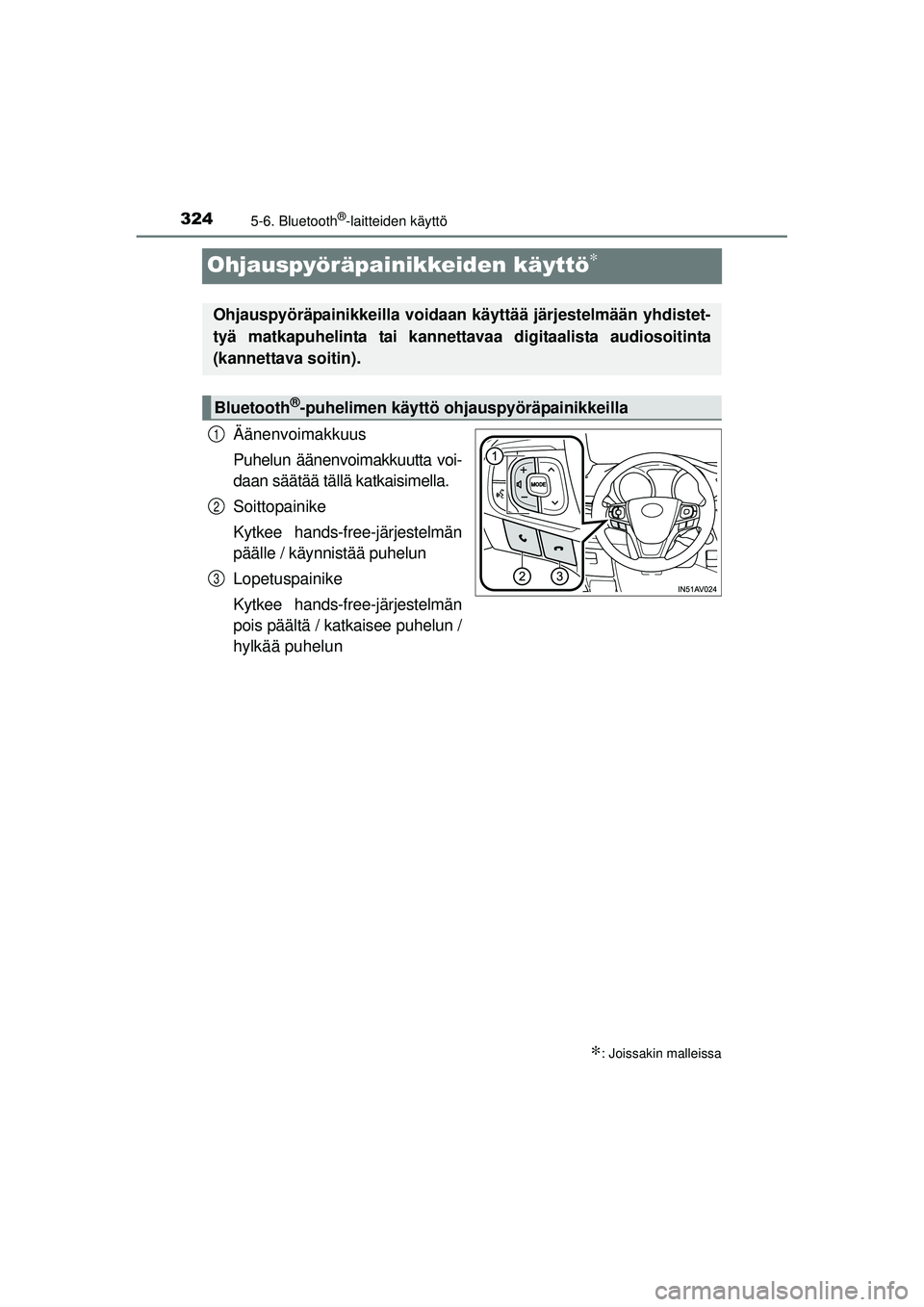 324 5-6. Bluetooth®-laitteiden käyttö

Ohjauspyöräpainikkeiden käyttö*

Ohjauspyöräpainikkeilla voidaan käyttää järjestelmään yhdistettyä matkapuhelinta tai kannettavaa digitaalista audiosoitinta (kannettava soitin).

Bluetooth®-puhelimen käyttö ohjauspyöräpainikkeilla

1 Äänenvoimakkuus
Puhelun äänenvoimakkuutta voidaan säätää tällä katkaisimella.

2 Soittopainike
Kytkee hands-free-järjestelmän päälle / käynnistää puhelun

3 Lopetuspainike
Kytkee hands-free-järjestelmän pois päältä / katkaisee puhelun / hylkää puhelun

1
MODE
2 3
IN51AV024

*: Joissakin malleissa

carmanualsonline.info